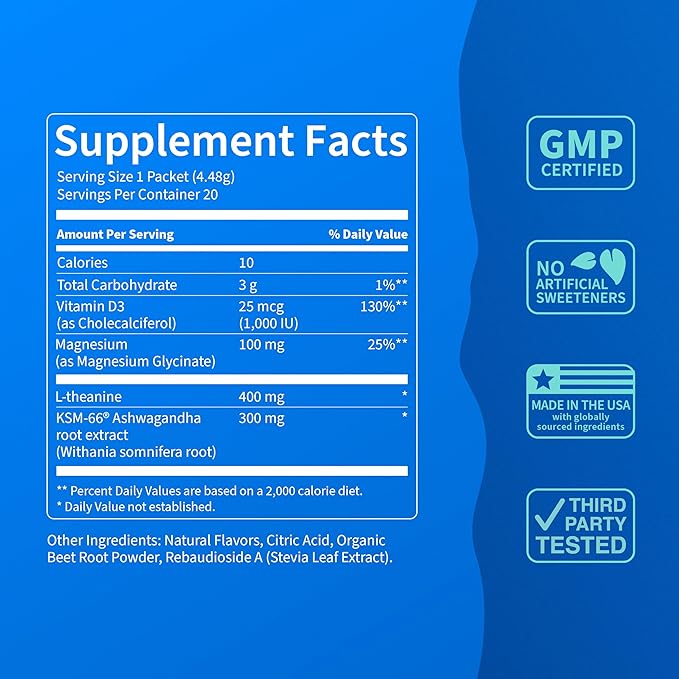 Supplement Facts
Serving Size 1 Packet (4.48g)
Servings Per Container 20

| Amount Per Serving | | % Daily Value |
|---|---|---|
| Calories | 10 | |
| Total Carbohydrate | 3 g | 1%** |
| Vitamin D3 (as Cholecalciferol) | 25 mcg (1,000 IU) | 130%** |
| Magnesium (as Magnesium Glycinate) | 100 mg | 25%** |
| L-theanine | 400 mg | * |
| KSM-66® Ashwagandha root extract (Withania somnifera root) | 300 mg | * |

** Percent Daily Values are based on a 2,000 calorie diet.
* Daily Value not established.

Other Ingredients: Natural Flavors, Citric Acid, Organic Beet Root Powder, Rebaudioside A (Stevia Leaf Extract).

GMP CERTIFIED

NO ARTIFICIAL SWEETENERS

MADE IN THE USA with globally sourced ingredients

THIRD PARTY TESTED